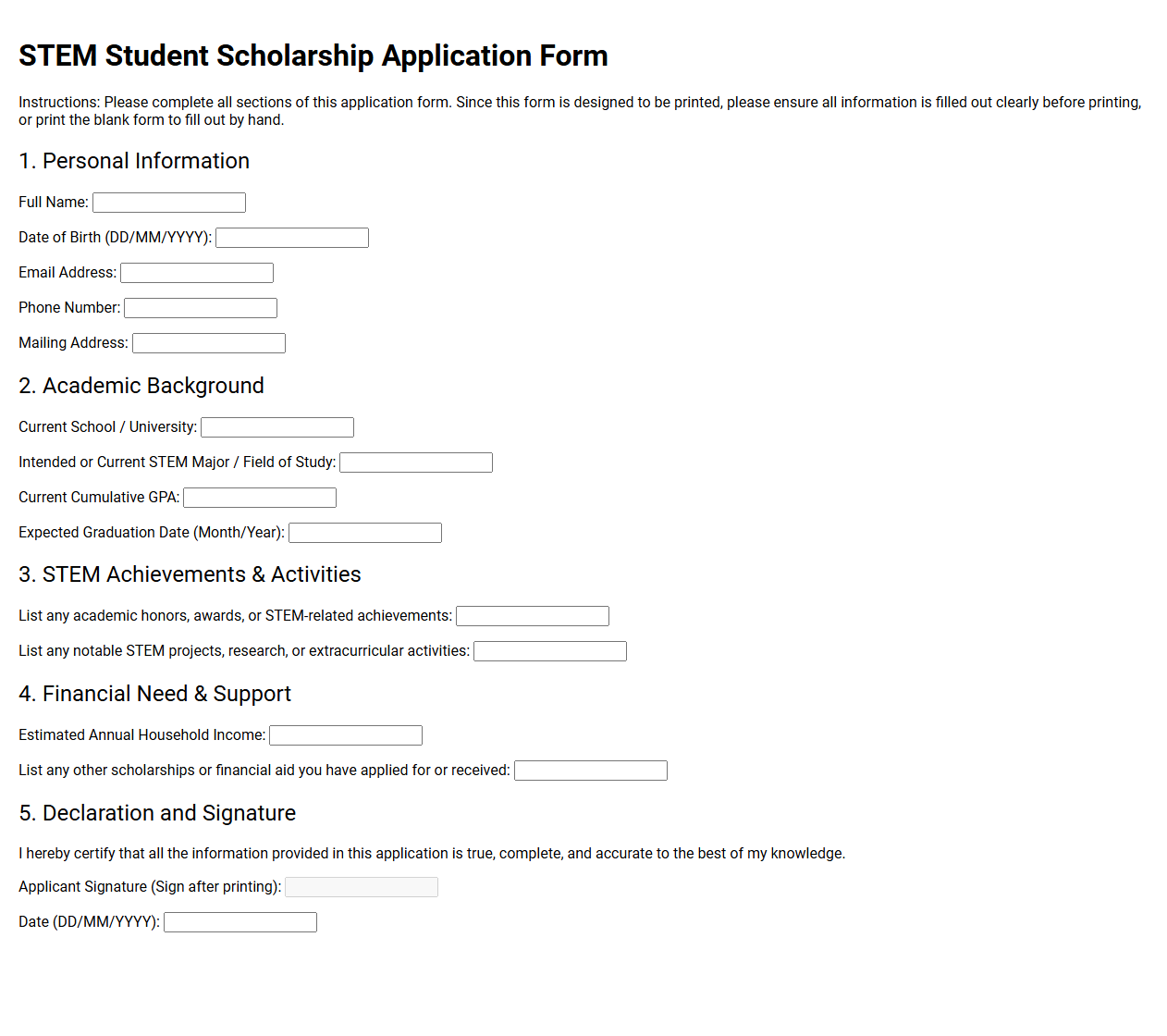 STEM Student Scholarship Application Form

Instructions: Please complete all sections of this application form. Since this form is designed to be printed, please ensure all information is filled out clearly before printing, or print the blank form to fill out by hand.

1. Personal Information

Full Name: ____

Date of Birth (DD/MM/YYYY): ____

Email Address: ____

Phone Number: ____

Mailing Address: ____

2. Academic Background

Current School / University: ____

Intended or Current STEM Major / Field of Study: ____

Current Cumulative GPA: ____

Expected Graduation Date (Month/Year): ____

3. STEM Achievements & Activities

List any academic honors, awards, or STEM-related achievements: ____

List any notable STEM projects, research, or extracurricular activities: ____

4. Financial Need & Support

Estimated Annual Household Income: ____

List any other scholarships or financial aid you have applied for or received: ____

5. Declaration and Signature

I hereby certify that all the information provided in this application is true, complete, and accurate to the best of my knowledge.

Applicant Signature (Sign after printing): ____

Date (DD/MM/YYYY): ____